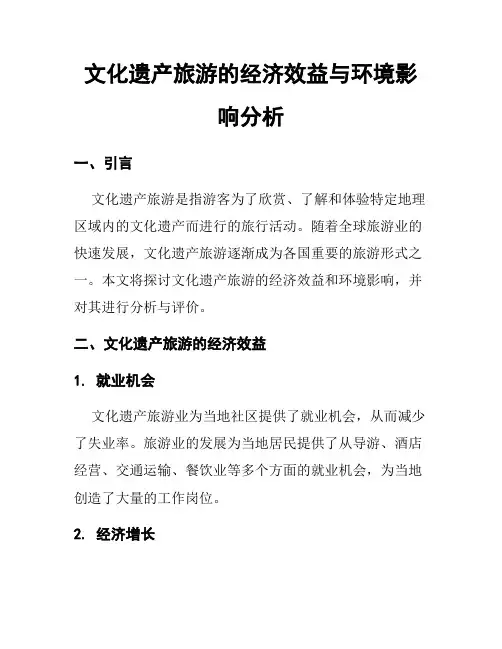 文化遗产旅游的经济效益与环境影响分析

一、引言

文化遗产旅游是指游客为了欣赏、了解和体验特定地理区域内的文化遗产而进行的旅行活动。随着全球旅游业的快速发展，文化遗产旅游逐渐成为各国重要的旅游形式之一。本文将探讨文化遗产旅游的经济效益和环境影响，并对其进行分析与评价。

二、文化遗产旅游的经济效益

1. 就业机会

文化遗产旅游业为当地社区提供了就业机会，从而减少了失业率。旅游业的发展为当地居民提供了从导游、酒店经营、交通运输、餐饮业等多个方面的就业机会，为当地创造了大量的工作岗位。

2. 经济增长